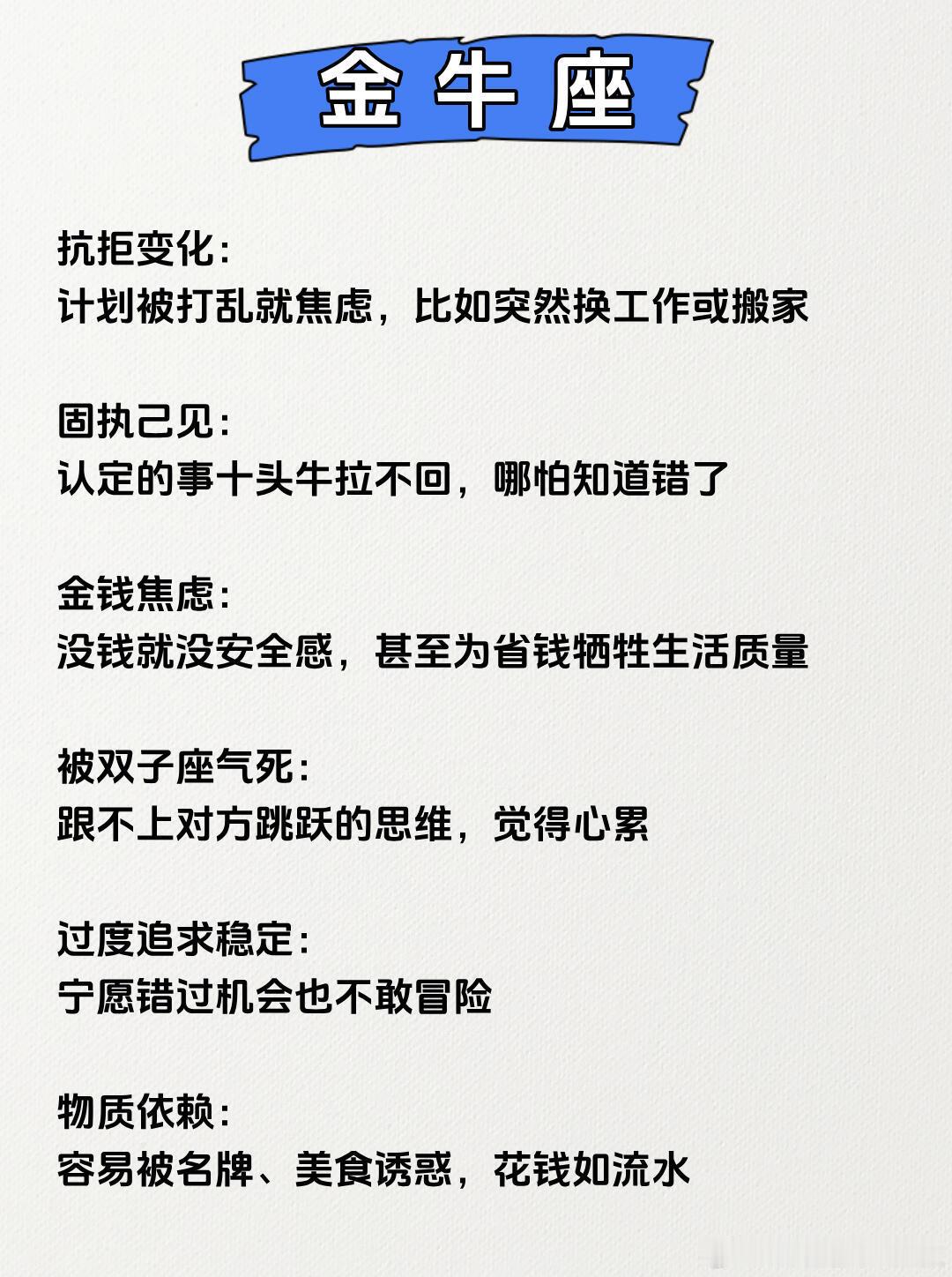 金牛座

抗拒变化:
计划被打乱就焦虑，比如突然换工作或搬家

固执己见:
认定的事十头牛拉不回，哪怕知道错了

金钱焦虑:
没钱就没安全感，甚至为省钱牺牲生活质量

被双子座气死:
跟不上对方跳跃的思维，觉得心累

过度追求稳定:
宁愿错过机会也不敢冒险

物质依赖:
容易被名牌、美食诱惑，花钱如流水